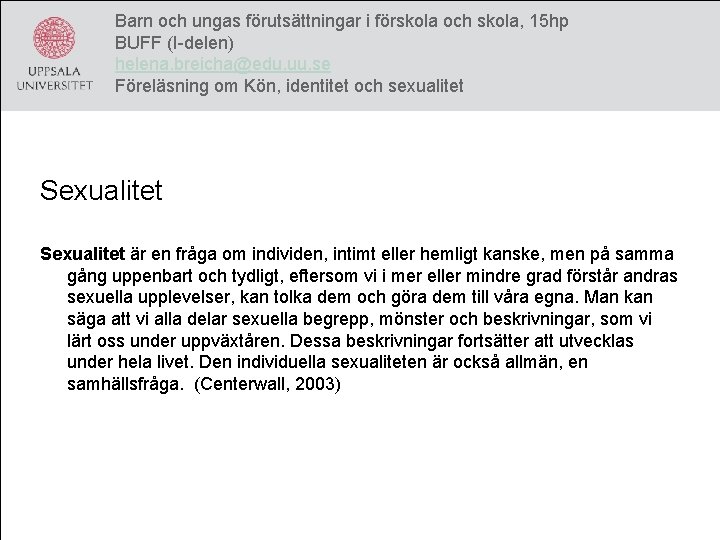 UPPSALA UNIVERSITET

Barn och ungas förutsättningar i förskola och skola, 15hp
BUFF (I-delen)
helena.breicha@edu.uu.se
Föreläsning om Kön, identitet och sexualitet

Sexualitet

Sexualitet är en fråga om individen, intimt eller hemligt kanske, men på samma gång uppenbart och tydligt, eftersom vi i mer eller mindre grad förstår andras sexuella upplevelser, kan tolka dem och göra dem till våra egna. Man kan säga att vi alla delar sexuella begrepp, mönster och beskrivningar, som vi lärt oss under uppväxtåren. Dessa beskrivningar fortsätter att utvecklas under hela livet. Den individuella sexualiteten är också allmän, en samhällsfråga. (Centerwall, 2003)